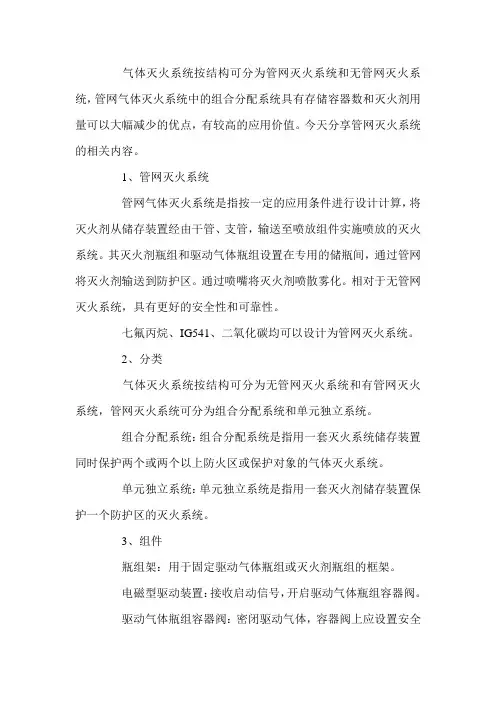 气体灭火系统按结构可分为管网灭火系统和无管网灭火系统，管网气体灭火系统中的组合分配系统具有存储容器数和灭火剂用量可以大幅减少的优点，有较高的应用价值。今天分享管网灭火系统的相关内容。

1、管网灭火系统

管网气体灭火系统是指按一定的应用条件进行设计计算，将灭火剂从储存装置经由干管、支管，输送至喷放组件实施喷放的灭火系统。其灭火剂瓶组和驱动气体瓶组设置在专用的储瓶间，通过管网将灭火剂输送到防护区。通过喷嘴将灭火剂喷散雾化。相对于无管网灭火系统，具有更好的安全性和可靠性。

七氟丙烷、IG541、二氧化碳均可以设计为管网灭火系统。

2、分类

气体灭火系统按结构可分为无管网灭火系统和有管网灭火系统，管网灭火系统可分为组合分配系统和单元独立系统。

组合分配系统：组合分配系统是指用一套灭火系统储存装置同时保护两个或两个以上防火区或保护对象的气体灭火系统。

单元独立系统：单元独立系统是指用一套灭火剂储存装置保护一个防护区的灭火系统。

3、组件

瓶组架：用于固定驱动气体瓶组或灭火剂瓶组的框架。

电磁型驱动装置：接收启动信号，开启驱动气体瓶组容器阀。

驱动气体瓶组容器阀：密闭驱动气体，容器阀上应设置安全